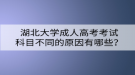 湖北大学成人高考考试科目不同的原因有哪些?